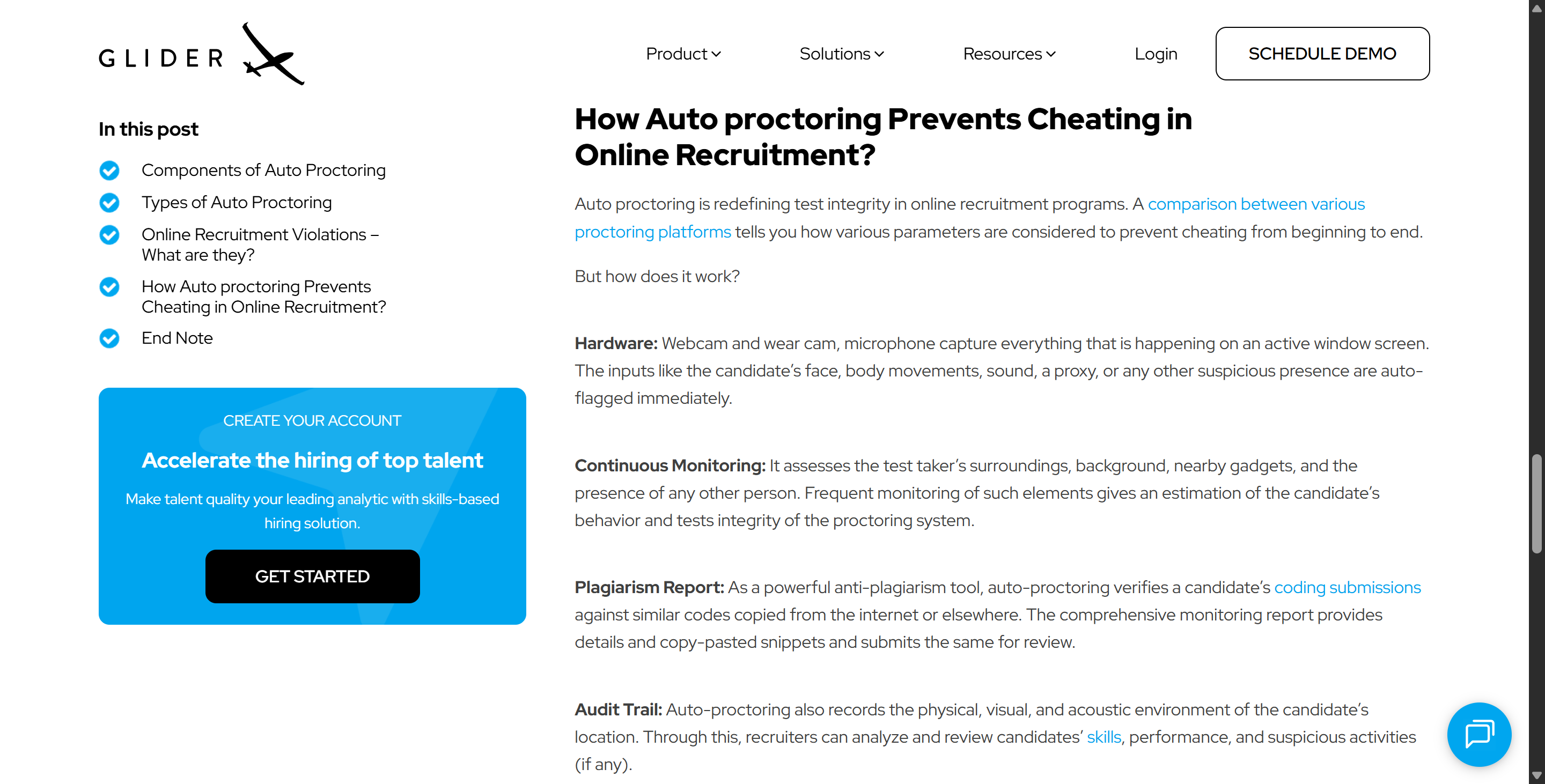 GLIDER

Product Solutions Resources Login SCHEDULE DEMO

In this post

Components of Auto Proctoring

Types of Auto Proctoring

Online Recruitment Violations – What are they?

How Auto proctoring Prevents Cheating in Online Recruitment?

End Note

CREATE YOUR ACCOUNT

Accelerate the hiring of top talent

Make talent quality your leading analytic with skills-based hiring solution.

GET STARTED

How Auto proctoring Prevents Cheating in Online Recruitment?

Auto proctoring is redefining test integrity in online recruitment programs. A comparison between various proctoring platforms tells you how various parameters are considered to prevent cheating from beginning to end.

But how does it work?

Hardware: Webcam and wear cam, microphone capture everything that is happening on an active window screen. The inputs like the candidate's face, body movements, sound, a proxy, or any other suspicious presence are auto-flagged immediately.

Continuous Monitoring: It assesses the test taker's surroundings, background, nearby gadgets, and the presence of any other person. Frequent monitoring of such elements gives an estimation of the candidate's behavior and tests integrity of the proctoring system.

Plagiarism Report: As a powerful anti-plagiarism tool, auto-proctoring verifies a candidate's coding submissions against similar codes copied from the internet or elsewhere. The comprehensive monitoring report provides details and copy-pasted snippets and submits the same for review.

Audit Trail: Auto-proctoring also records the physical, visual, and acoustic environment of the candidate's location. Through this, recruiters can analyze and review candidates' skills, performance, and suspicious activities (if any).